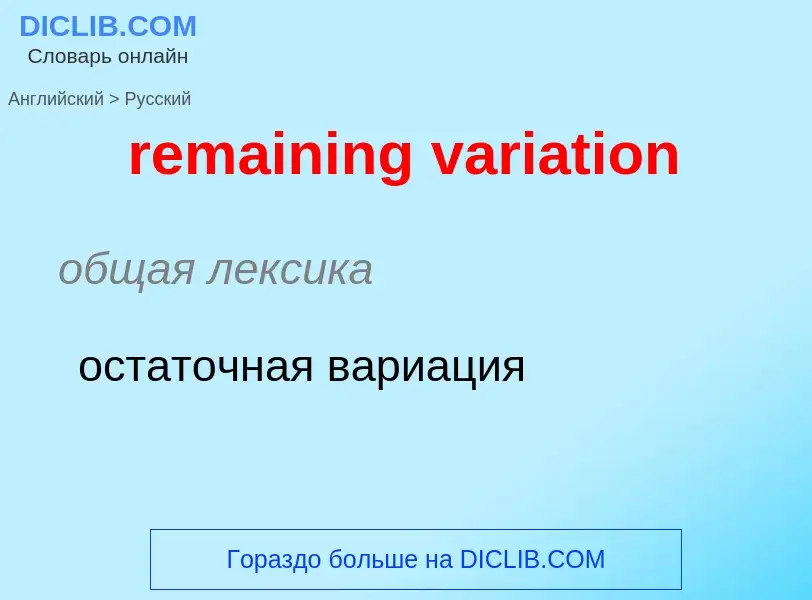 DICLIB.COM
Словарь онлайн

Английский > Русский

remaining variation

общая лексика

остаточная вариация

Гораздо больше на DICLIB.COM